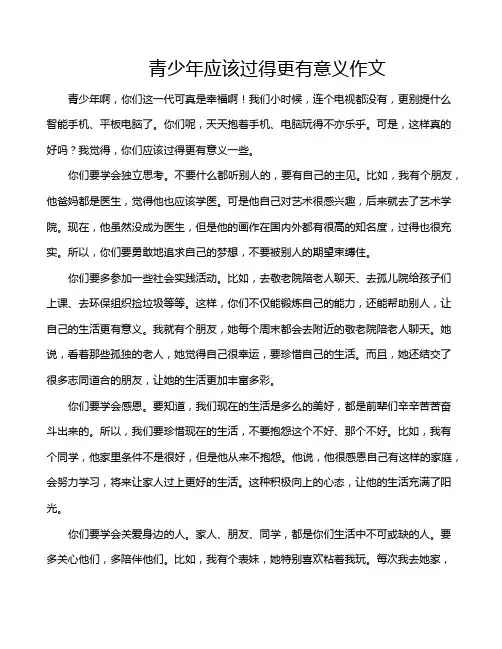 青少年应该过得更有意义作文

青少年啊，你们这一代可真是幸福啊！我们小时候，连个电视都没有，更别提什么智能手机、平板电脑了。你们呢，天天抱着手机、电脑玩得不亦乐乎。可是，这样真的好吗？我觉得，你们应该过得更有意义一些。

你们要学会独立思考。不要什么都听别人的，要有自己的主见。比如，我有个朋友，他爸妈都是医生，觉得他也应该学医。可是他自己对艺术很感兴趣，后来就去了艺术学院。现在，他虽然没成为医生，但是他的画作在国内外都有很高的知名度，过得也很充实。所以，你们要勇敢地追求自己的梦想，不要被别人的期望束缚住。

你们要多参加一些社会实践活动。比如，去敬老院陪老人聊天、去孤儿院给孩子们上课、去环保组织捡垃圾等等。这样，你们不仅能锻炼自己的能力，还能帮助别人，让自己的生活更有意义。我就有个朋友，她每个周末都会去附近的敬老院陪老人聊天。她说，看着那些孤独的老人，她觉得自己很幸运，要珍惜自己的生活。而且，她还结交了很多志同道合的朋友，让她的生活更加丰富多彩。

你们要学会感恩。要知道，我们现在的生活是多么的美好，都是前辈们辛辛苦苦奋斗出来的。所以，我们要珍惜现在的生活，不要抱怨这个不好、那个不好。比如，我有个同学，他家里条件不是很好，但是他从来不抱怨。他说，他很感恩自己有这样的家庭，会努力学习，将来让家人过上更好的生活。这种积极向上的心态，让他的生活充满了阳光。

你们要学会关爱身边的人。家人、朋友、同学，都是你们生活中不可或缺的人。要多关心他们，多陪伴他们。比如，我有个表妹，她特别喜欢粘着我玩。每次我去她家，